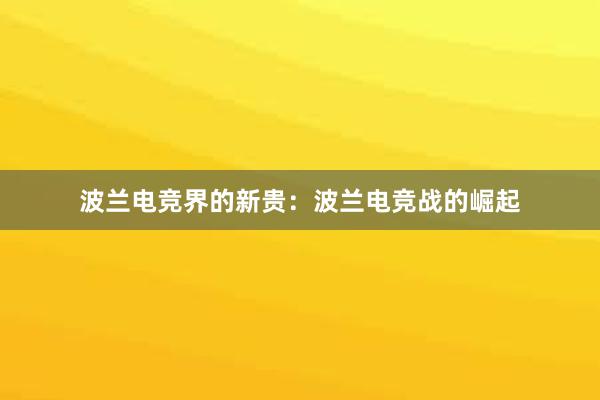 波兰电竞界的新贵：波兰电竞战的崛起